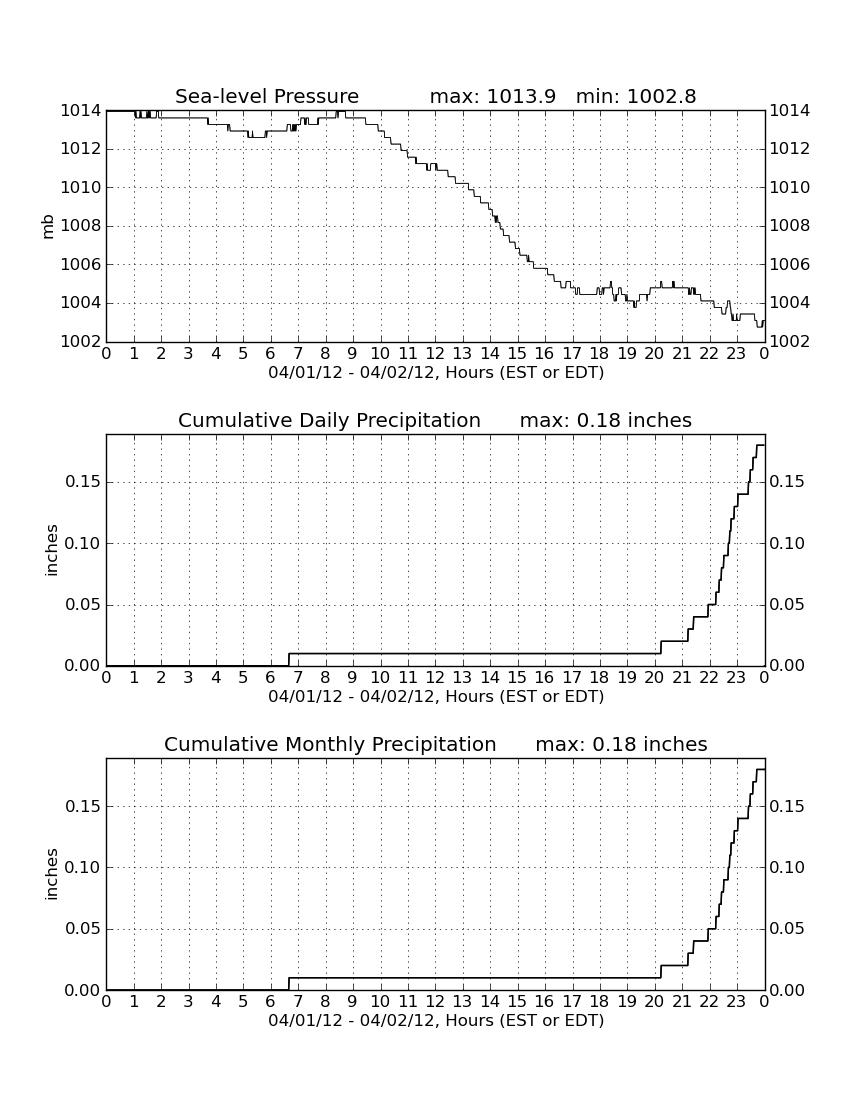 Sea-level Pressure max: 1013.9 min: 1002.8

mb

1014
1012
1010
1008
1006
1004
1002

1014
1012
1010
1008
1006
1004
1002

0 1 2 3 4 5 6 7 8 9 10 11 12 13 14 15 16 17 18 19 20 21 22 23 0

04/01/12 - 04/02/12, Hours (EST or EDT)

Cumulative Daily Precipitation max: 0.18 inches

inches

0.15
0.10
0.05
0.00

0.15
0.10
0.05
0.00

0 1 2 3 4 5 6 7 8 9 10 11 12 13 14 15 16 17 18 19 20 21 22 23 0

04/01/12 - 04/02/12, Hours (EST or EDT)

Cumulative Monthly Precipitation max: 0.18 inches

inches

0.15
0.10
0.05
0.00

0.15
0.10
0.05
0.00

0 1 2 3 4 5 6 7 8 9 10 11 12 13 14 15 16 17 18 19 20 21 22 23 0

04/01/12 - 04/02/12, Hours (EST or EDT)